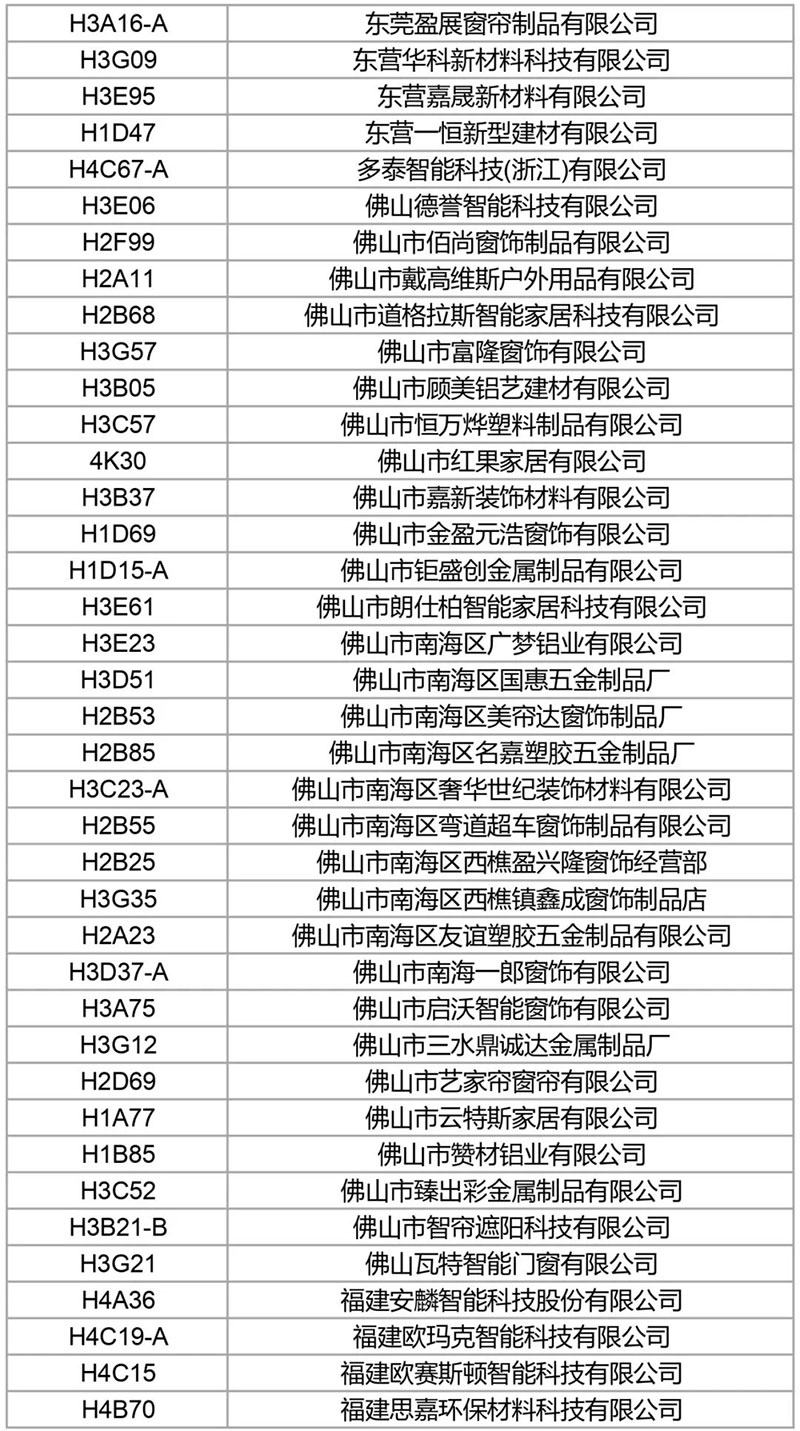 | H3A16-A | 东莞盈展窗帘制品有限公司 |
|---|---|
| H3G09 | 东营华科新材料科技有限公司 |
| H3E95 | 东营嘉晟新材料有限公司 |
| H1D47 | 东营一恒新型建材有限公司 |
| H4C67-A | 多泰智能科技(浙江)有限公司 |
| H3E06 | 佛山德誉智能科技有限公司 |
| H2F99 | 佛山市佰尚窗饰制品有限公司 |
| H2A11 | 佛山市戴高维斯户外用品有限公司 |
| H2B68 | 佛山市道格拉斯智能家居科技有限公司 |
| H3G57 | 佛山市富隆窗饰有限公司 |
| H3B05 | 佛山市顾美铝艺建材有限公司 |
| H3C57 | 佛山市恒万烨塑料制品有限公司 |
| 4K30 | 佛山市红果家居有限公司 |
| H3B37 | 佛山市嘉新装饰材料有限公司 |
| H1D69 | 佛山市金盈元浩窗饰有限公司 |
| H1D15-A | 佛山市钜盛创金属制品有限公司 |
| H3E61 | 佛山市朗仕柏智能家居科技有限公司 |
| H3E23 | 佛山市南海区广梦铝业有限公司 |
| H3D51 | 佛山市南海区国惠五金制品厂 |
| H2B53 | 佛山市南海区美帘达窗饰制品厂 |
| H2B85 | 佛山市南海区名嘉塑胶五金制品厂 |
| H3C23-A | 佛山市南海区奢华世纪装饰材料有限公司 |
| H2B55 | 佛山市南海区弯道超车窗饰制品有限公司 |
| H2B25 | 佛山市南海区西樵盈兴隆窗饰经营部 |
| H3G35 | 佛山市南海区西樵镇鑫成窗饰制品店 |
| H2A23 | 佛山市南海区友谊塑胶五金制品有限公司 |
| H3D37-A | 佛山市南海一郎窗饰有限公司 |
| H3A75 | 佛山市启沃智能窗饰有限公司 |
| H3G12 | 佛山市三水鼎诚达金属制品厂 |
| H2D69 | 佛山市艺家帘窗帘有限公司 |
| H1A77 | 佛山市云特斯家居有限公司 |
| H1B85 | 佛山市赞材铝业有限公司 |
| H3C52 | 佛山市臻出彩金属制品有限公司 |
| H3B21-B | 佛山市智帘遮阳科技有限公司 |
| H3G21 | 佛山瓦特智能门窗有限公司 |
| H4A36 | 福建安麟智能科技股份有限公司 |
| H4C19-A | 福建欧玛克智能科技有限公司 |
| H4C15 | 福建欧赛斯顿智能科技有限公司 |
| H4B70 | 福建思嘉环保材料科技有限公司 |